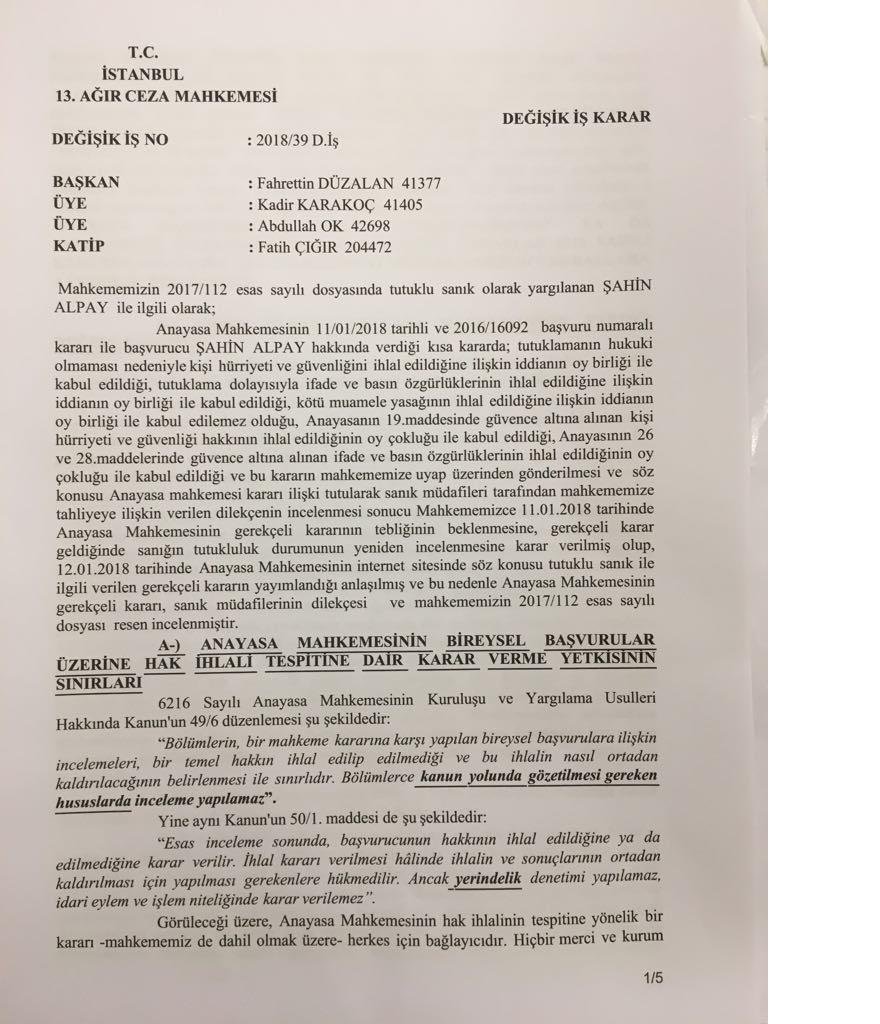 T.C.
İSTANBUL
13. AĞIR CEZA MAHKEMESİ

DEĞİŞİK İŞ KARAR

DEĞİŞİK İŞ NO : 2018/39 D.İş

BAŞKAN : Fahrettin DÜZALAN 41377
ÜYE : Kadir KARAKOÇ 41405
ÜYE : Abdullah OK 42698
KATİP : Fatih ÇIĞIR 204472

Mahkememizin 2017/112 esas sayılı dosyasında tutuklu sanık olarak yargılanan ŞAHİN ALPAY ile ilgili olarak;

Anayasa Mahkemesinin 11/01/2018 tarihli ve 2016/16092 başvuru numaralı kararı ile başvurucu ŞAHİN ALPAY hakkında verdiği kısa kararda; tutuklamanın hukuki olmaması nedeniyle kişi hürriyeti ve güvenliğini ihlal edildiğine ilişkin iddianın oy birliği ile kabul edildiği, tutuklama dolayısıyla ifade ve basın özgürlüklerinin ihlal edildiğine ilişkin iddianın oy birliği ile kabul edildiği, kötü muamele yasağının ihlal edildiğine ilişkin iddianın oy birliği ile kabul edilemez olduğu, Anayasanın 19.maddesinde güvence altına alınan kişi hürriyeti ve güvenliği hakkının ihlal edildiğinin oy çokluğu ile kabul edildiği, Anayasının 26 ve 28.maddelerinde güvence altına alınan ifade ve basın özgürlüklerinin ihlal edildiğinin oy çokluğu ile kabul edildiği ve bu kararın mahkememize uyap üzerinden gönderilmesi ve söz konusu Anayasa mahkemesi kararı ilişki tutularak sanık müdafileri tarafından mahkememize tahliyeye ilişkin verilen dilekçenin incelenmesi sonucu Mahkememizce 11.01.2018 tarihinde Anayasa Mahkemesinin gerekçeli kararının tebliğinin beklenmesine, gerekçeli karar geldiğinde sanığın tutukluluk durumunun yeniden incelenmesine karar verilmiş olup, 12.01.2018 tarihinde Anayasa Mahkemesinin internet sitesinde söz konusu tutuklu sanık ile ilgili verilen gerekçeli kararın yayımlandığı anlaşılmış ve bu nedenle Anayasa Mahkemesinin gerekçeli kararı, sanık müdafilerinin dilekçesi ve mahkememizin 2017/112 esas sayılı dosyası resen incelenmiştir.

A-) ANAYASA MAHKEMESİNİN BİREYSEL BAŞVURULAR ÜZERİNE HAK İHLALİ TESPİTİNE DAİR KARAR VERME YETKİSİNİN SINIRLARI

6216 Sayılı Anayasa Mahkemesinin Kuruluşu ve Yargılama Usulleri Hakkında Kanun'un 49/6 düzenlemesi şu şekildedir:

"Bölümlerin, bir mahkeme kararına karşı yapılan bireysel başvurulara ilişkin incelemeleri, bir temel hakkın ihlal edilip edilmediği ve bu ihlalin nasıl ortadan kaldırılacağının belirlenmesi ile sınırlıdır. Bölümlerce kanun yolunda gözetilmesi gereken hususlarda inceleme yapılamaz".

Yine aynı Kanun'un 50/1. maddesi de şu şekildedir:

"Esas inceleme sonunda, başvurucunun hakkının ihlal edildiğine ya da edilmediğine karar verilir. İhlal kararı verilmesi hâlinde ihlalin ve sonuçlarının ortadan kaldırılması için yapılması gerekenlere hükmedilir. Ancak yerindelik denetimi yapılamaz, idari eylem ve işlem niteliğinde karar verilemez".

Görüleceği üzere, Anayasa Mahkemesinin hak ihlalinin tespitine yönelik bir kararı -mahkememiz de dahil olmak üzere- herkes için bağlayıcıdır. Hiçbir merci ve kurum

1/5